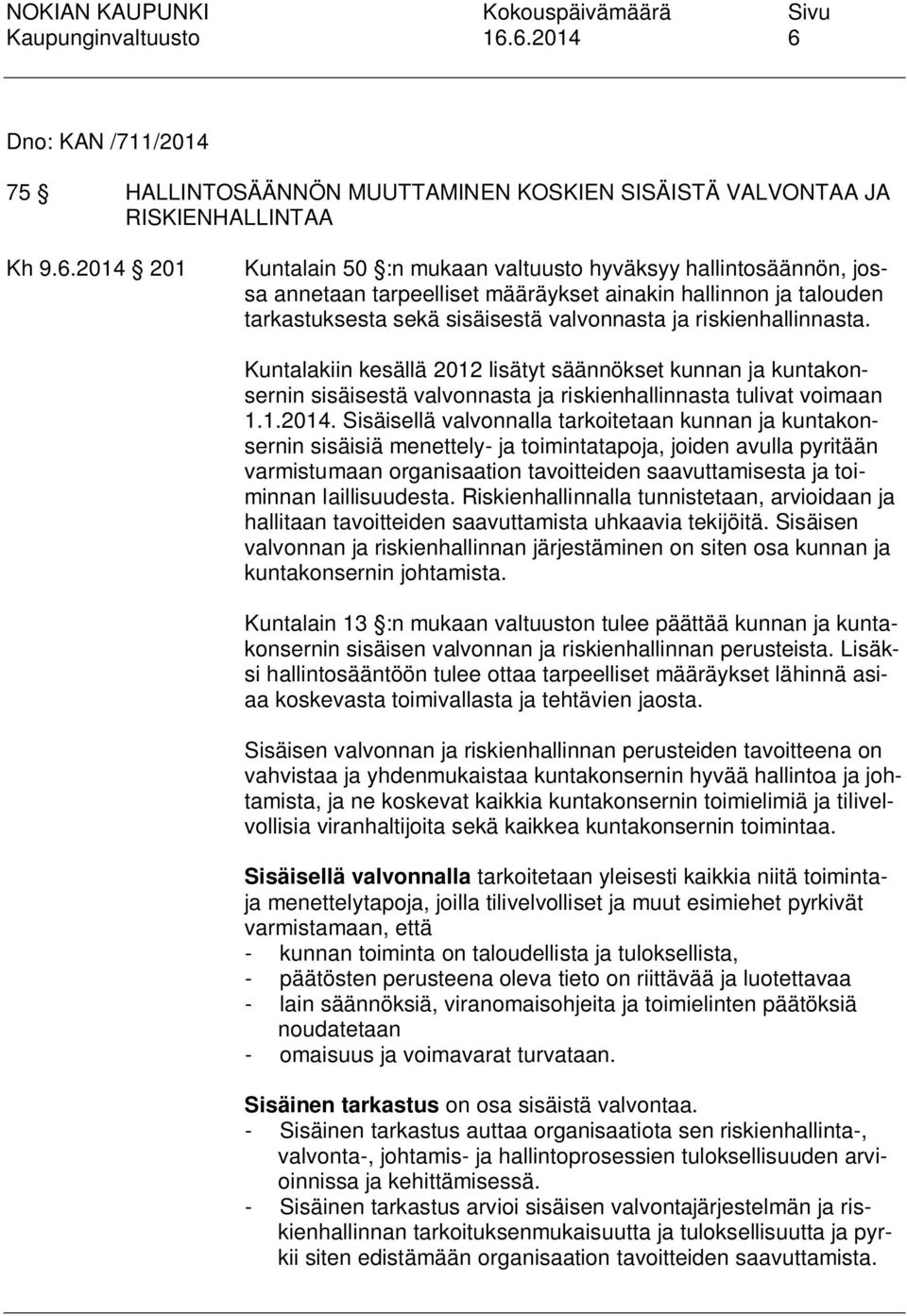 NOKIAN KAUPUNKI Kokouspäivämäärä Sivu
Kaupunginvaltuusto 16.6.2014 6

Dno: KAN /711/2014

75 § HALLINTOSÄÄNNÖN MUUTTAMINEN KOSKIEN SISÄISTÄ VALVONTAA JA RISKIENHALLINTAA

Kh 9.6.2014 § 201 Kuntalain 50 §:n mukaan valtuusto hyväksyy hallintosäännön, jossa annetaan tarpeelliset määräykset ainakin hallinnon ja talouden tarkastuksesta sekä sisäisestä valvonnasta ja riskienhallinnasta.

Kuntalakiin kesällä 2012 lisätyt säännökset kunnan ja kuntakonsernin sisäisestä valvonnasta ja riskienhallinnasta tulivat voimaan 1.1.2014. Sisäisellä valvonnalla tarkoitetaan kunnan ja kuntakonsernin sisäisiä menettely- ja toimintatapoja, joiden avulla pyritään varmistumaan organisaation tavoitteiden saavuttamisesta ja toiminnan laillisuudesta. Riskienhallinnalla tunnistetaan, arvioidaan ja hallitaan tavoitteiden saavuttamista uhkaavia tekijöitä. Sisäisen valvonnan ja riskienhallinnan järjestäminen on siten osa kunnan ja kuntakonsernin johtamista.

Kuntalain 13 §:n mukaan valtuuston tulee päättää kunnan ja kuntakonsernin sisäisen valvonnan ja riskienhallinnan perusteista. Lisäksi hallintosääntöön tulee ottaa tarpeelliset määräykset lähinnä asiaa koskevasta toimivallasta ja tehtävien jaosta.

Sisäisen valvonnan ja riskienhallinnan perusteiden tavoitteena on vahvistaa ja yhdenmukaistaa kuntakonsernin hyvää hallintoa ja johtamista, ja ne koskevat kaikkia kuntakonsernin toimielimiä ja tilivelvollisia viranhaltijoita sekä kaikkea kuntakonsernin toimintaa.

Sisäisellä valvonnalla tarkoitetaan yleisesti kaikkia niitä toimintaja menettelytapoja, joilla tilivelvolliset ja muut esimiehet pyrkivät varmistamaan, että
- kunnan toiminta on taloudellista ja tuloksellista,
- päätösten perusteena oleva tieto on riittävää ja luotettavaa
- lain säännöksiä, viranomaisohjeita ja toimielinten päätöksiä noudatetaan
- omaisuus ja voimavarat turvataan.

Sisäinen tarkastus on osa sisäistä valvontaa.
- Sisäinen tarkastus auttaa organisaatiota sen riskienhallinta-, valvonta-, johtamis- ja hallintoprosessien tuloksellisuuden arvioinnissa ja kehittämisessä.
- Sisäinen tarkastus arvioi sisäisen valvontajärjestelmän ja riskienhallinnan tarkoituksenmukaisuutta ja tuloksellisuutta ja pyrkii siten edistämään organisaation tavoitteiden saavuttamista.